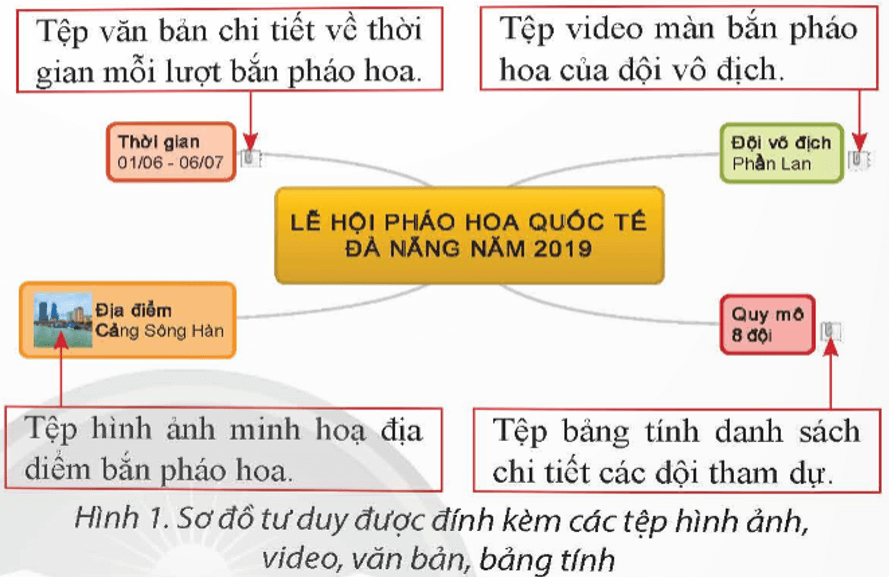 Tệp văn bản chi tiết về thời gian mỗi lượt bắn pháo hoa.

Tệp video màn bắn pháo hoa của đội vô địch.

Thời gian
01/06 - 06/07

Đội vô địch
Phần Lan

LỄ HỘI PHÁO HOA QUỐC TẾ ĐÀ NẴNG NĂM 2019

Địa điểm
Cảng Sông Hàn

Quy mô
8 đội

Tệp hình ảnh minh hoạ địa điểm bắn pháo hoa.

Tệp bảng tính danh sách chi tiết các đội tham dự.

Hình 1. Sơ đồ tư duy được đính kèm các tệp hình ảnh, video, văn bản, bảng tính